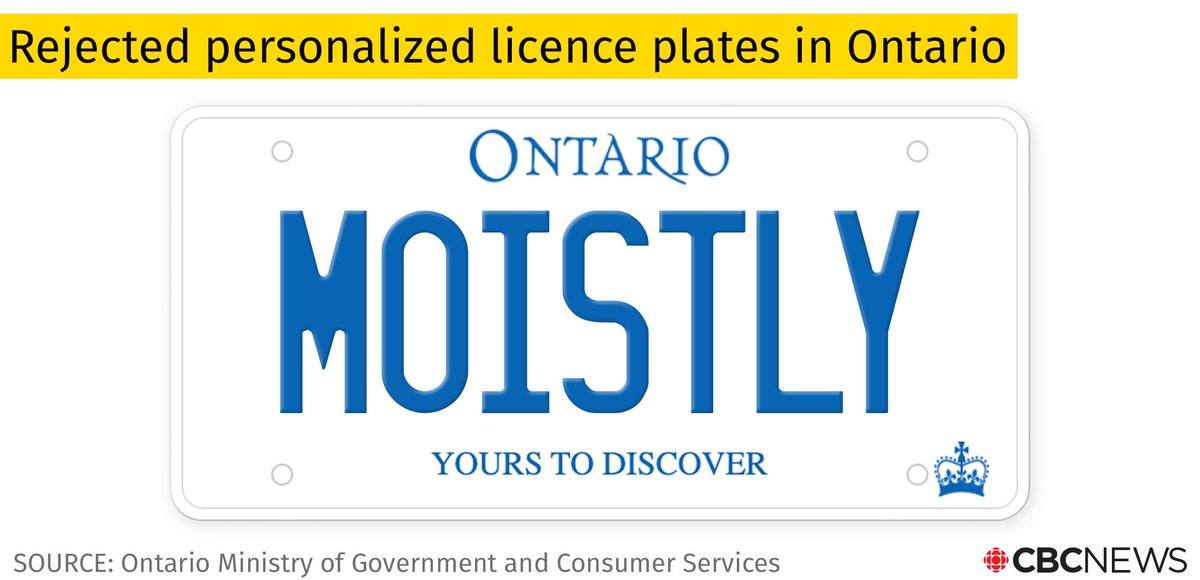 Rejected personalized licence plates in Ontario

ONTARIO

MOISTLY

YOURS TO DISCOVER

SOURCE: Ontario Ministry of Government and Consumer Services

CBCNEWS